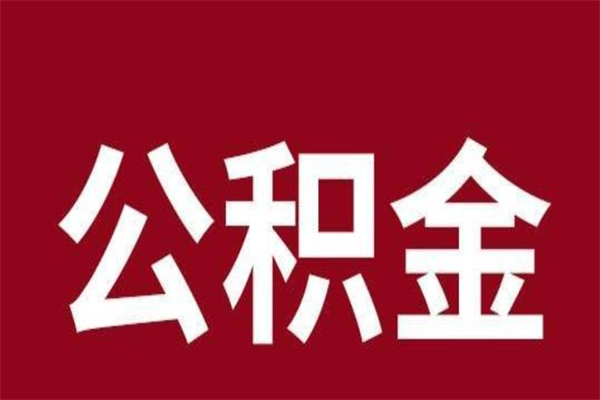 公积金